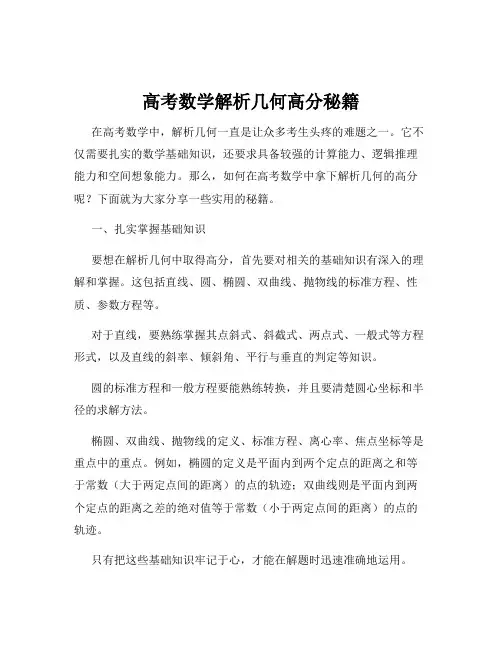 高考数学解析几何高分秘籍

在高考数学中，解析几何一直是让众多考生头疼的难题之一。它不仅需要扎实的数学基础知识，还要求具备较强的计算能力、逻辑推理能力和空间想象能力。那么，如何在高考数学中拿下解析几何的高分呢？下面就为大家分享一些实用的秘籍。

一、扎实掌握基础知识

要想在解析几何中取得高分，首先要对相关的基础知识有深入的理解和掌握。这包括直线、圆、椭圆、双曲线、抛物线的标准方程、性质、参数方程等。

对于直线，要熟练掌握其点斜式、斜截式、两点式、一般式等方程形式，以及直线的斜率、倾斜角、平行与垂直的判定等知识。

圆的标准方程和一般方程要能熟练转换，并且要清楚圆心坐标和半径的求解方法。

椭圆、双曲线、抛物线的定义、标准方程、离心率、焦点坐标等是重点中的重点。例如，椭圆的定义是平面内到两个定点的距离之和等于常数（大于两定点间的距离）的点的轨迹；双曲线则是平面内到两个定点的距离之差的绝对值等于常数（小于两定点间的距离）的点的轨迹。

只有把这些基础知识牢记于心，才能在解题时迅速准确地运用。